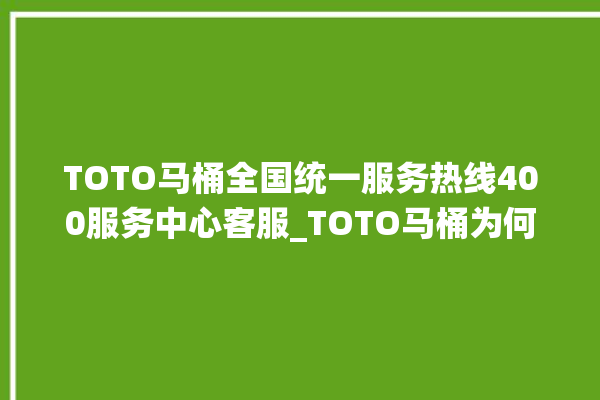 TOTO马桶全国统一服务热线400服务中心客服_TOTO马桶为何